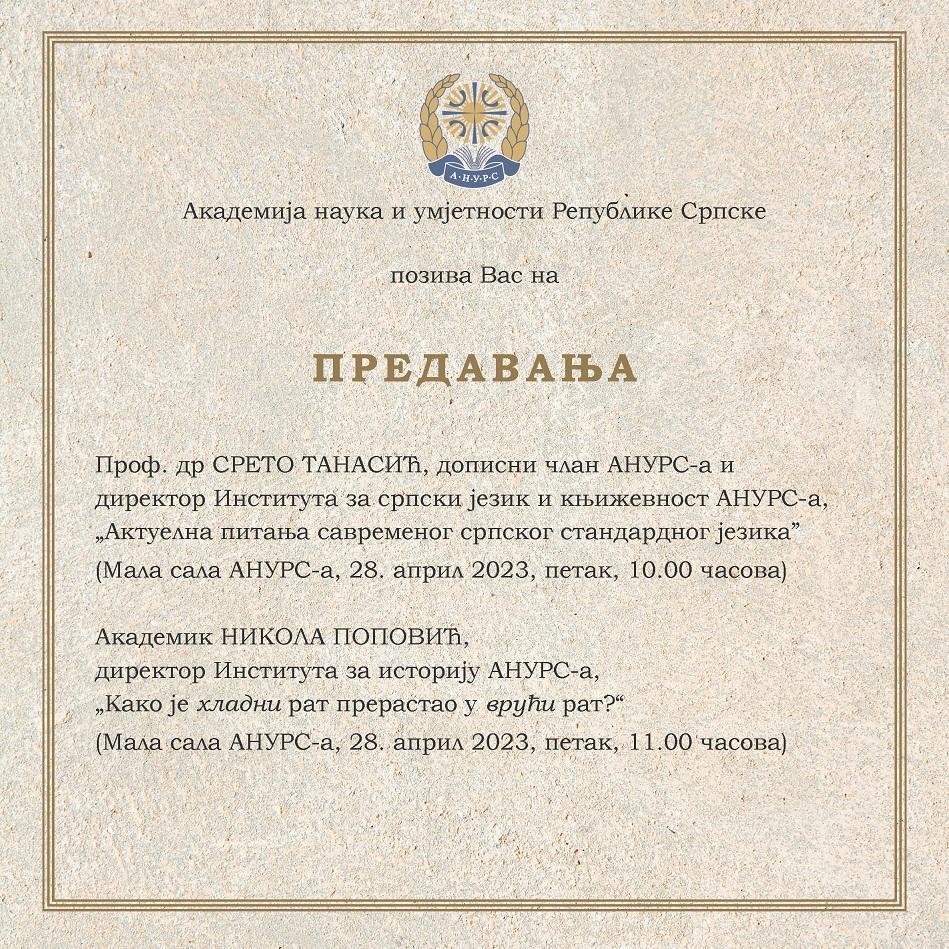 А·Н·У·Р·С

Академија наука и умјетности Републике Српске

позива Вас на

ПРЕДАВАЊА

Проф. др СРЕТО ТАНАСИЋ, дописни члан АНУРС-а и директор Института за српски језик и књижевност АНУРС-а, „Актуелна питања савременог српског стандардног језика“ (Мала сала АНУРС-а, 28. април 2023, петак, 10.00 часова)

Академик НИКОЛА ПОПОВИЋ, директор Института за историју АНУРС-а, „Како је хладни рат прерастао у врући рат?“ (Мала сала АНУРС-а, 28. април 2023, петак, 11.00 часова)